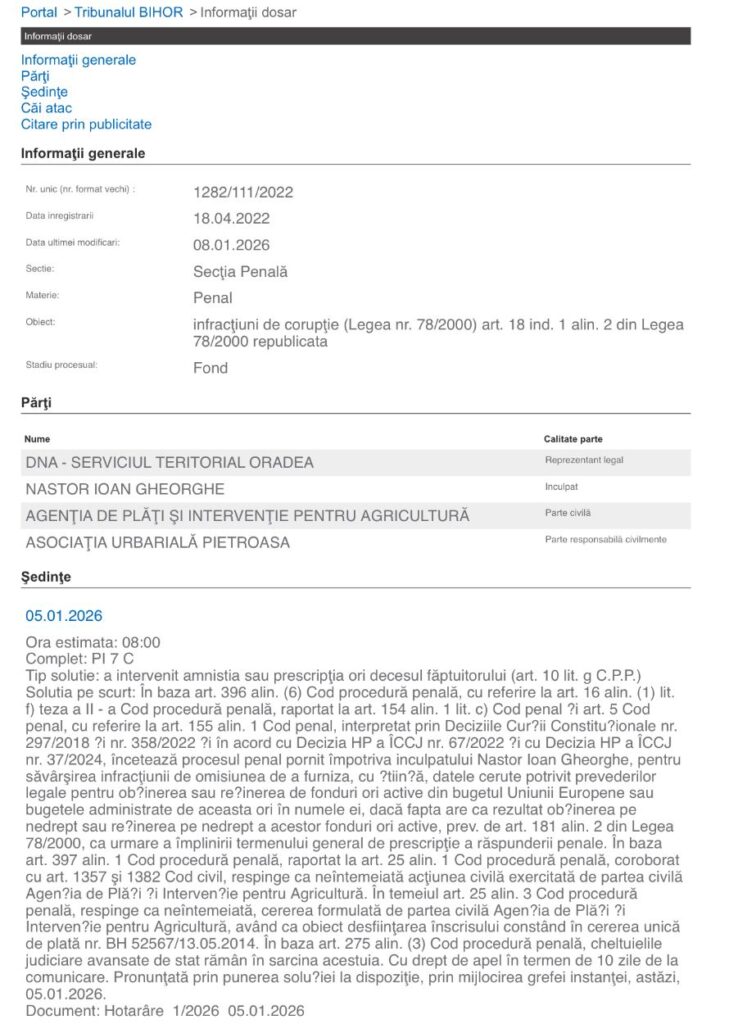 Portal > Tribunalul BIHOR > Informaţii dosar

Informaţii dosar

Informaţii generale
Părţi
Şedinţe
Căi atac
Citare prin publicitate

Informaţii generale

| | |
|---|---|
| Nr. unic (nr. format vechi) : | 1282/111/2022 |
| Data inregistrarii | 18.04.2022 |
| Data ultimei modificari: | 08.01.2026 |
| Sectie: | Secţia Penală |
| Materie: | Penal |
| Obiect: | infracţiuni de corupţie (Legea nr. 78/2000) art. 18 ind. 1 alin. 2 din Legea 78/2000 republicata |
| Stadiu procesual: | Fond |

Părţi

| Nume | Calitate parte |
|---|---|
| DNA - SERVICIUL TERITORIAL ORADEA | Reprezentant legal |
| NASTOR IOAN GHEORGHE | Inculpat |
| AGENŢIA DE PLĂŢI ŞI INTERVENŢIE PENTRU AGRICULTURĂ | Parte civilă |
| ASOCIAŢIA URBARIALĂ PIETROASA | Parte responsabilă civilmente |

Şedinţe

05.01.2026

Ora estimata: 08:00
Complet: PI 7 C
Tip solutie: a intervenit amnistia sau prescripţia ori decesul făptuitorului (art. 10 lit. g C.P.P.)
Solutia pe scurt: În baza art. 396 alin. (6) Cod procedură penală, cu referire la art. 16 alin. (1) lit. f) teza a II - a Cod procedură penală, raportat la art. 154 alin. 1 lit. c) Cod penal ?i art. 5 Cod penal, cu referire la art. 155 alin. 1 Cod penal, interpretat prin Deciziile Cur?ii Constitu?ionale nr. 297/2018 ?i nr. 358/2022 ?i în acord cu Decizia HP a ÎCCJ nr. 67/2022 ?i cu Decizia HP a ÎCCJ nr. 37/2024, încetează procesul penal pornit împotriva inculpatului Nastor Ioan Gheorghe, pentru săvârşirea infracţiunii de omisiunea de a furniza, cu ?tiin?ă, datele cerute potrivit prevederilor legale pentru ob?inerea sau re?inerea de fonduri ori active din bugetul Uniunii Europene sau bugetele administrate de aceasta ori în numele ei, dacă fapta are ca rezultat ob?inerea pe nedrept sau re?inerea pe nedrept a acestor fonduri ori active, prev. de art. 181 alin. 2 din Legea 78/2000, ca urmare a împlinirii termenului general de prescripţie a răspunderii penale. În baza art. 397 alin. 1 Cod procedură penală, raportat la art. 25 alin. 1 Cod procedură penală, coroborat cu art. 1357 şi 1382 Cod civil, respinge ca neîntemeiată acţiunea civilă exercitată de partea civilă Agen?ia de Plă?i ?i Interven?ie pentru Agricultură. În temeiul art. 25 alin. 3 Cod procedură penală, respinge ca neîntemeiată, cererea formulată de partea civilă Agen?ia de Plă?i ?i Interven?ie pentru Agricultură, având ca obiect desfiinţarea înscrisului constând în cererea unică de plată nr. BH 52567/13.05.2014. În baza art. 275 alin. (3) Cod procedură penală, cheltuielile judiciare avansate de stat rămân în sarcina acestuia. Cu drept de apel în termen de 10 zile de la comunicare. Pronunţată prin punerea solu?iei la dispoziţie, prin mijlocirea grefei instanţei, astăzi, 05.01.2026.
Document: Hotarâre 1/2026 05.01.2026